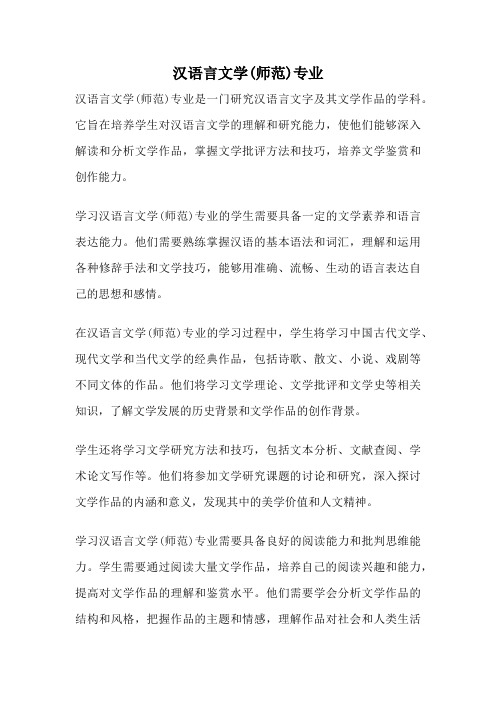 汉语言文学(师范)专业

汉语言文学(师范)专业是一门研究汉语言文字及其文学作品的学科。它旨在培养学生对汉语言文学的理解和研究能力，使他们能够深入解读和分析文学作品，掌握文学批评方法和技巧，培养文学鉴赏和创作能力。

学习汉语言文学(师范)专业的学生需要具备一定的文学素养和语言表达能力。他们需要熟练掌握汉语的基本语法和词汇，理解和运用各种修辞手法和文学技巧，能够用准确、流畅、生动的语言表达自己的思想和感情。

在汉语言文学(师范)专业的学习过程中，学生将学习中国古代文学、现代文学和当代文学的经典作品，包括诗歌、散文、小说、戏剧等不同文体的作品。他们将学习文学理论、文学批评和文学史等相关知识，了解文学发展的历史背景和文学作品的创作背景。

学生还将学习文学研究方法和技巧，包括文本分析、文献查阅、学术论文写作等。他们将参加文学研究课题的讨论和研究，深入探讨文学作品的内涵和意义，发现其中的美学价值和人文精神。

学习汉语言文学(师范)专业需要具备良好的阅读能力和批判思维能力。学生需要通过阅读大量文学作品，培养自己的阅读兴趣和能力，提高对文学作品的理解和鉴赏水平。他们需要学会分析文学作品的结构和风格，把握作品的主题和情感，理解作品对社会和人类生活